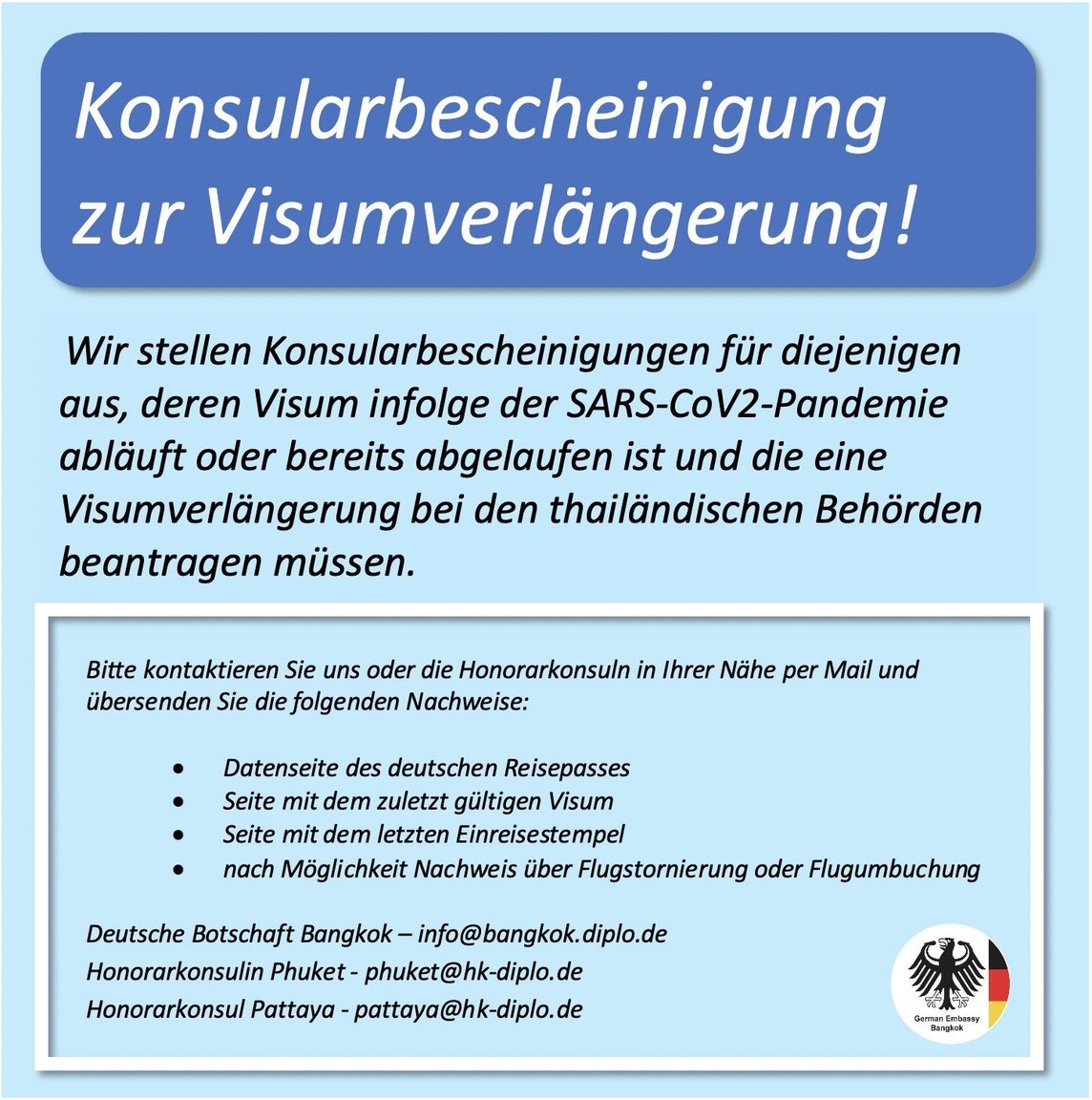 Konsularbescheinigung zur Visumverlängerung!

Wir stellen Konsularbescheinigungen für diejenigen aus, deren Visum infolge der SARS-CoV2-Pandemie abläuft oder bereits abgelaufen ist und die eine Visumverlängerung bei den thailändischen Behörden beantragen müssen.

Bitte kontaktieren Sie uns oder die Honorarkonsuln in Ihrer Nähe per Mail und übersenden Sie die folgenden Nachweise:

• Datenseite des deutschen Reisepasses
• Seite mit dem zuletzt gültigen Visum
• Seite mit dem letzten Einreisestempel
• nach Möglichkeit Nachweis über Flugstornierung oder Flugumbuchung

Deutsche Botschaft Bangkok – info@bangkok.diplo.de
Honorarkonsulin Phuket - phuket@hk-diplo.de
Honorarkonsul Pattaya - pattaya@hk-diplo.de

German Embassy
Bangkok